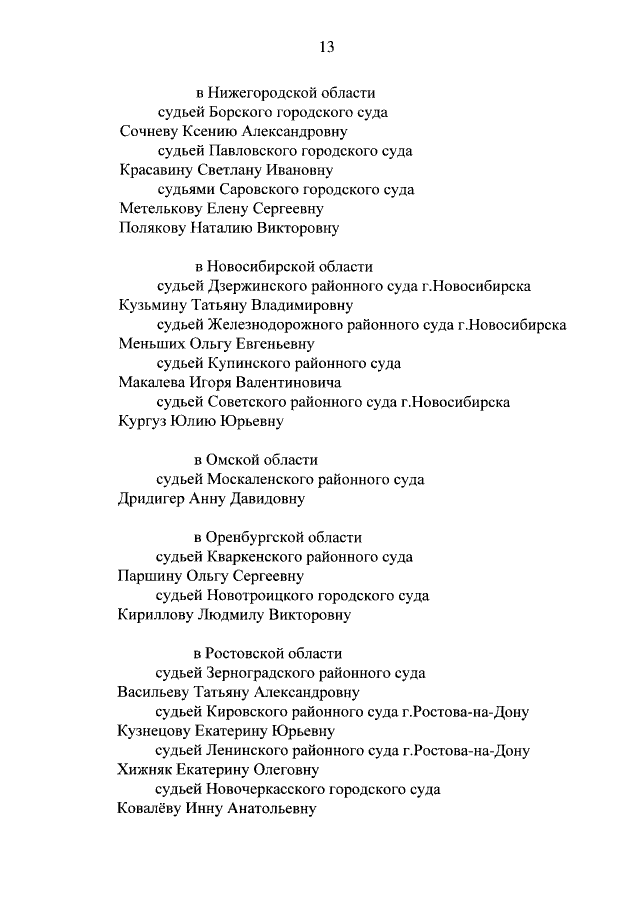 13

в Нижегородской области
судьей Борского городского суда
Сочневу Ксению Александровну
судьей Павловского городского суда
Красавину Светлану Ивановну
судьями Саровского городского суда
Метелькову Елену Сергеевну
Полякову Наталию Викторовну

в Новосибирской области
судьей Дзержинского районного суда г.Новосибирска
Кузьмину Татьяну Владимировну
судьей Железнодорожного районного суда г.Новосибирска
Меньших Ольгу Евгеньевну
судьей Купинского районного суда
Макалева Игоря Валентиновича
судьей Советского районного суда г.Новосибирска
Кургуз Юлию Юрьевну

в Омской области
судьей Москаленского районного суда
Дридигер Анну Давидовну

в Оренбургской области
судьей Кваркенского районного суда
Паршину Ольгу Сергеевну
судьей Новотроицкого городского суда
Кириллову Людмилу Викторовну

в Ростовской области
судьей Зерноградского районного суда
Васильеву Татьяну Александровну
судьей Кировского районного суда г.Ростова-на-Дону
Кузнецову Екатерину Юрьевну
судьей Ленинского районного суда г.Ростова-на-Дону
Хижняк Екатерину Олеговну
судьей Новочеркасского городского суда
Ковалёву Инну Анатольевну